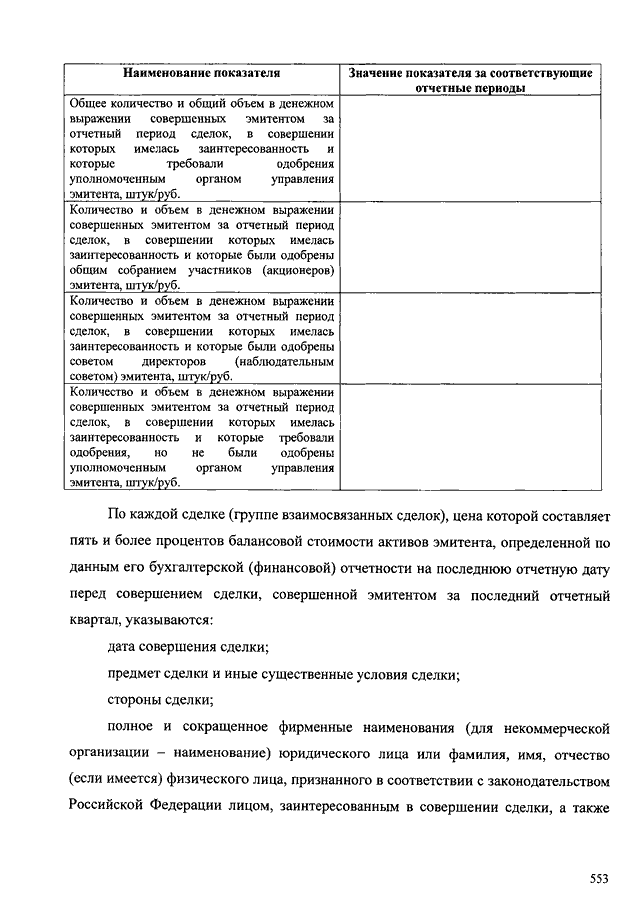 | Наименование показателя | Значение показателя за соответствующие отчетные периоды |
|---|---|
| Общее количество и общий объем в денежном выражении совершенных эмитентом за отчетный период сделок, в совершении которых имелась заинтересованность и которые требовали одобрения уполномоченным органом управления эмитента, штук/руб. | |
| Количество и объем в денежном выражении совершенных эмитентом за отчетный период сделок, в совершении которых имелась заинтересованность и которые были одобрены общим собранием участников (акционеров) эмитента, штук/руб. | |
| Количество и объем в денежном выражении совершенных эмитентом за отчетный период сделок, в совершении которых имелась заинтересованность и которые были одобрены советом директоров (наблюдательным советом) эмитента, штук/руб. | |
| Количество и объем в денежном выражении совершенных эмитентом за отчетный период сделок, в совершении которых имелась заинтересованность и которые требовали одобрения, но не были одобрены уполномоченным органом управления эмитента, штук/руб. | |

По каждой сделке (группе взаимосвязанных сделок), цена которой составляет пять и более процентов балансовой стоимости активов эмитента, определенной по данным его бухгалтерской (финансовой) отчетности на последнюю отчетную дату перед совершением сделки, совершенной эмитентом за последний отчетный квартал, указываются:

дата совершения сделки;

предмет сделки и иные существенные условия сделки;

стороны сделки;

полное и сокращенное фирменные наименования (для некоммерческой организации – наименование) юридического лица или фамилия, имя, отчество (если имеется) физического лица, признанного в соответствии с законодательством Российской Федерации лицом, заинтересованным в совершении сделки, а также

553